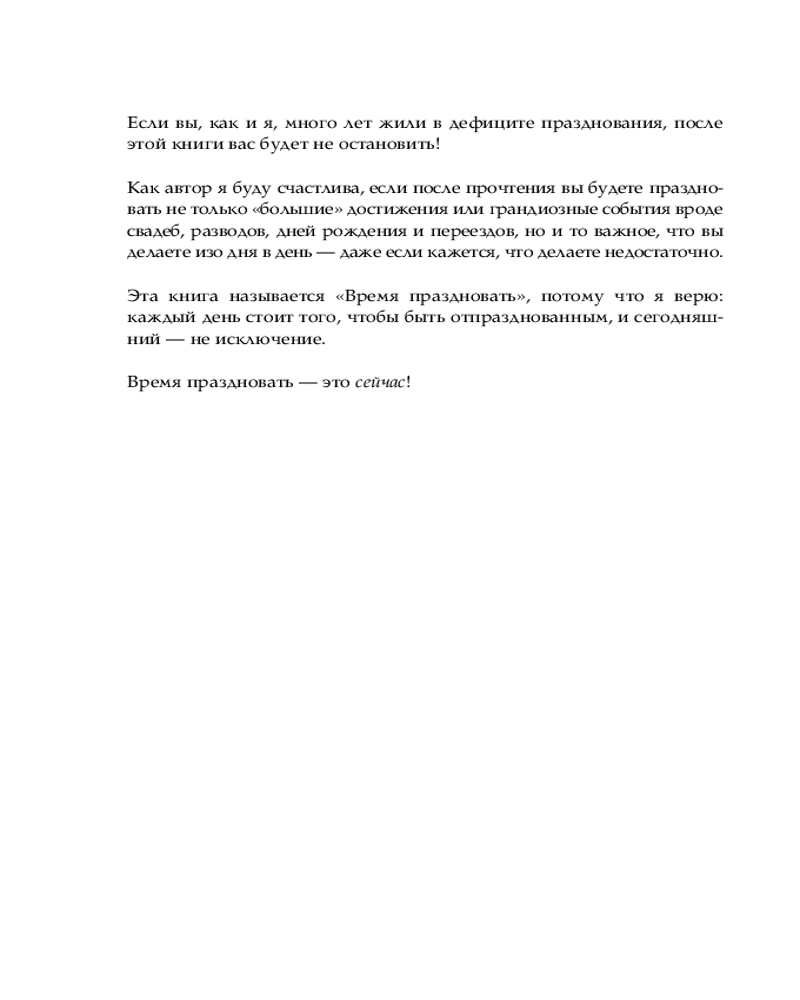 Если вы, как и я, много лет жили в дефиците празднования, после этой книги вас будет не остановить!

Как автор я буду счастлива, если после прочтения вы будете праздновать не только «большие» достижения или грандиозные события вроде свадеб, разводов, дней рождения и переездов, но и то важное, что вы делаете изо дня в день — даже если кажется, что делаете недостаточно.

Эта книга называется «Время праздновать», потому что я верю: каждый день стоит того, чтобы быть отпразднованным, и сегодняшний — не исключение.

Время праздновать — это сейчас!